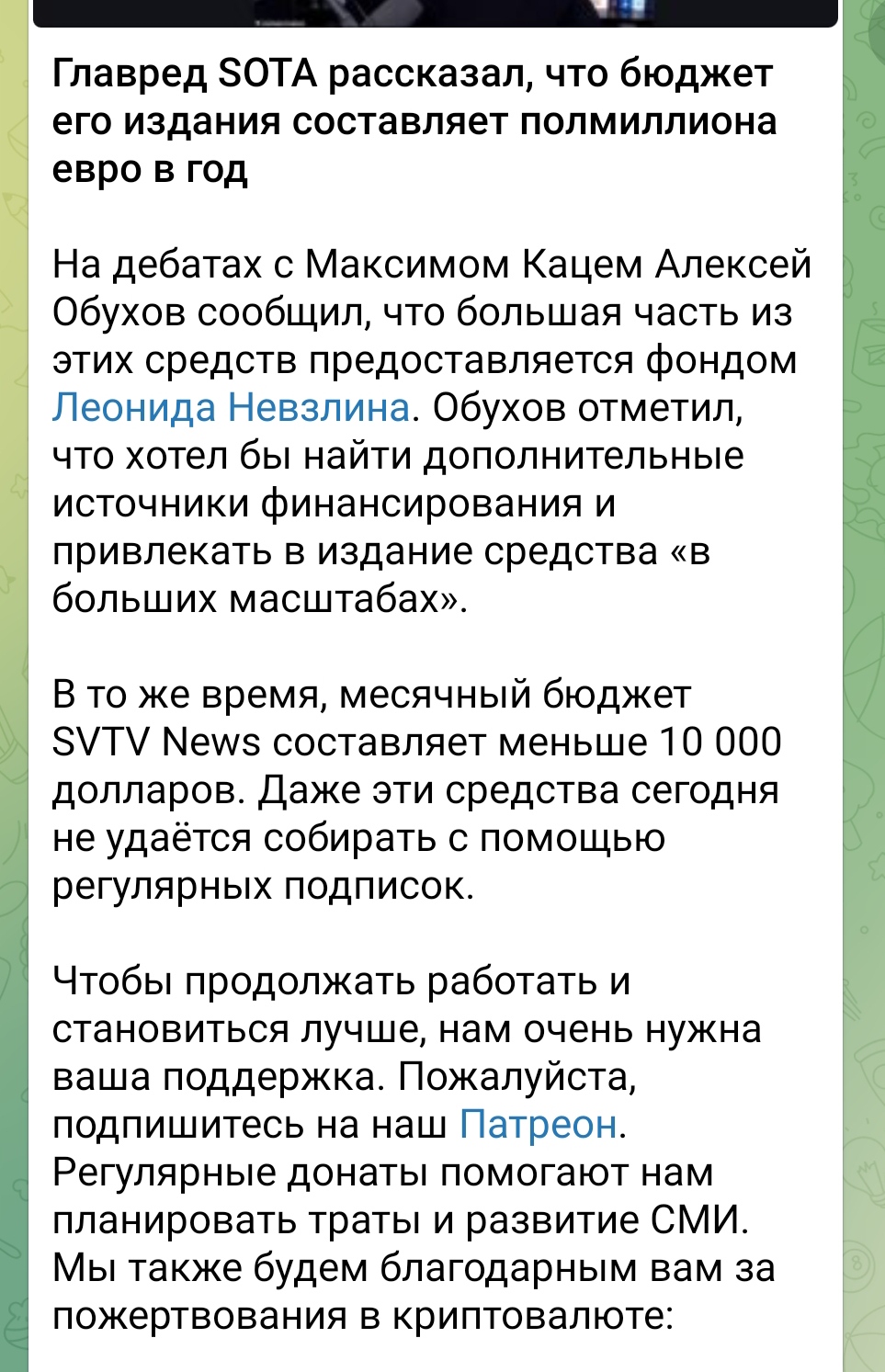 Главред SOTA рассказал, что бюджет его издания составляет полмиллиона евро в год

На дебатах с Максимом Кацем Алексей Обухов сообщил, что большая часть из этих средств предоставляется фондом Леонида Невзлина. Обухов отметил, что хотел бы найти дополнительные источники финансирования и привлекать в издание средства «в больших масштабах».

В то же время, месячный бюджет SVTV News составляет меньше 10 000 долларов. Даже эти средства сегодня не удаётся собирать с помощью регулярных подписок.

Чтобы продолжать работать и становиться лучше, нам очень нужна ваша поддержка. Пожалуйста, подпишитесь на наш Патреон. Регулярные донаты помогают нам планировать траты и развитие СМИ. Мы также будем благодарным вам за пожертвования в криптовалюте: